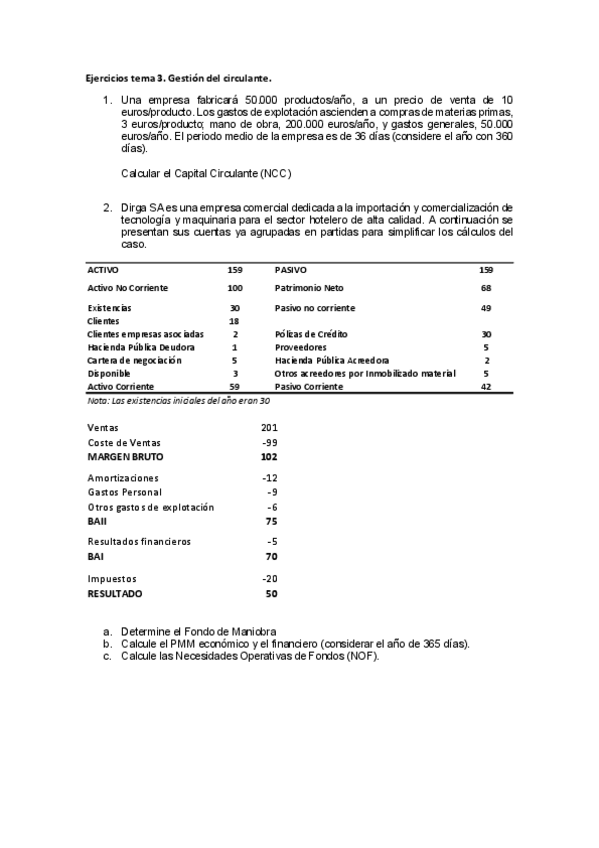 Ejercicios tema 3. Gestión del circulante.

1. Una empresa fabricará 50.000 productos/año, a un precio de venta de 10 euros/producto. Los gastos de explotación ascienden a compras de materias primas, 3 euros/producto; mano de obra, 200.000 euros/año, y gastos generales, 50.000 euros/año. El periodo medio de la empresa es de 36 días (considere el año con 360 días).

Calcular el Capital Circulante (NCC)

2. Dirga SA es una empresa comercial dedicada a la importación y comercialización de tecnología y maquinaria para el sector hotelero de alta calidad. A continuación se presentan sus cuentas ya agrupadas en partidas para simplificar los cálculos del caso.

| ACTIVO | 159 | PASIVO | 159 |
|---|---|---|---|
| Activo No Corriente | 100 | Patrimonio Neto | 68 |
| Existencias | 30 | Pasivo no corriente | 49 |
| Clientes | 18 | | |
| Clientes empresas asociadas | 2 | Pólizas de Crédito | 30 |
| Hacienda Pública Deudora | 1 | Proveedores | 5 |
| Cartera de negociación | 5 | Hacienda Pública Acreedora | 2 |
| Disponible | 3 | Otros acreedores por Inmobilizado material | 5 |
| Activo Corriente | 59 | Pasivo Corriente | 42 |

Nota: Las existencias iniciales del año eran 30

| | |
|---|---|
| Ventas | 201 |
| Coste de Ventas | -99 |
| MARGEN BRUTO | 102 |
| Amortizaciones | -12 |
| Gastos Personal | -9 |
| Otros gastos de explotación | -6 |
| BAII | 75 |
| Resultados financieros | -5 |
| BAI | 70 |
| Impuestos | -20 |
| RESULTADO | 50 |

a. Determine el Fondo de Maniobra
b. Calcule el PMM económico y el financiero (considerar el año de 365 días).
c. Calcule las Necesidades Operativas de Fondos (NOF).